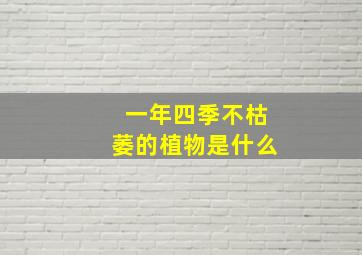 一年四季不枯萎的植物是什么